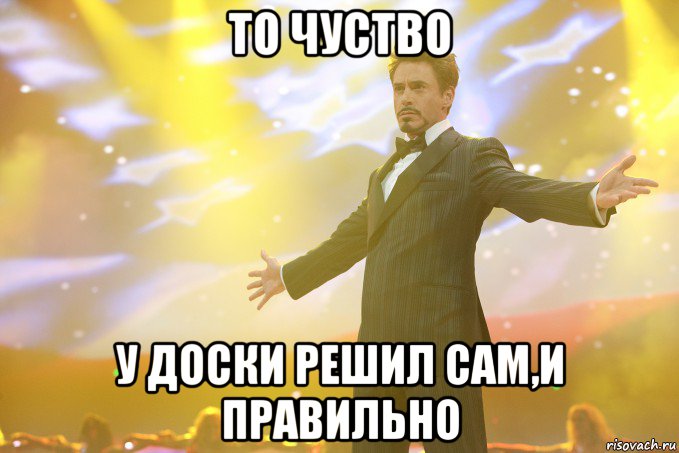 ТО ЧУСТВО

У ДОСКИ РЕШИЛ САМ,И ПРАВИЛЬНО

risovach.ru